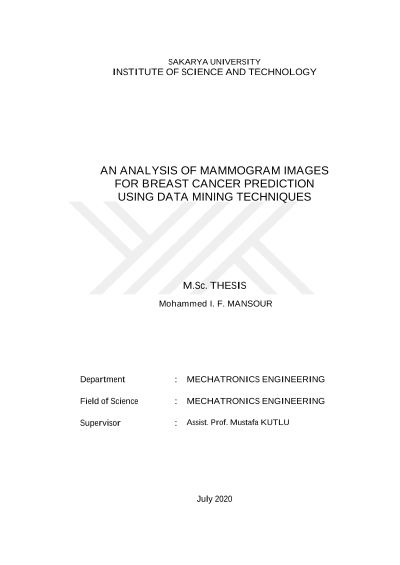 SAKARYA UNIVERSITY
INSTITUTE OF SCIENCE AND TECHNOLOGY

AN ANALYSIS OF MAMMOGRAM IMAGES
FOR BREAST CANCER PREDICTION
USING DATA MINING TECHNIQUES

M.Sc. THESIS

Mohammed I. F. MANSOUR

Department : MECHATRONICS ENGINEERING

Field of Science : MECHATRONICS ENGINEERING

Supervisor : Assist. Prof. Mustafa KUTLU

July 2020